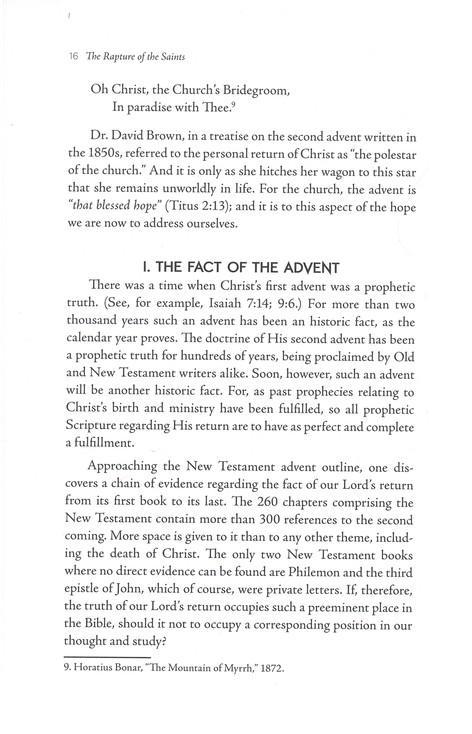 16 The Rapture of the Saints

Oh Christ, the Church's Bridegroom,
In paradise with Thee.$^9$

Dr. David Brown, in a treatise on the second advent written in the 1850s, referred to the personal return of Christ as "the polestar of the church." And it is only as she hitches her wagon to this star that she remains unworldly in life. For the church, the advent is "that blessed hope" (Titus 2:13); and it is to this aspect of the hope we are now to address ourselves.

I. THE FACT OF THE ADVENT

There was a time when Christ's first advent was a prophetic truth. (See, for example, Isaiah 7:14; 9:6.) For more than two thousand years such an advent has been an historic fact, as the calendar year proves. The doctrine of His second advent has been a prophetic truth for hundreds of years, being proclaimed by Old and New Testament writers alike. Soon, however, such an advent will be another historic fact. For, as past prophecies relating to Christ's birth and ministry have been fulfilled, so all prophetic Scripture regarding His return are to have as perfect and complete a fulfillment.

Approaching the New Testament advent outline, one discovers a chain of evidence regarding the fact of our Lord's return from its first book to its last. The 260 chapters comprising the New Testament contain more than 300 references to the second coming. More space is given to it than to any other theme, including the death of Christ. The only two New Testament books where no direct evidence can be found are Philemon and the third epistle of John, which of course, were private letters. If, therefore, the truth of our Lord's return occupies such a preeminent place in the Bible, should it not to occupy a corresponding position in our thought and study?

9. Horatius Bonar, "The Mountain of Myrrh," 1872.